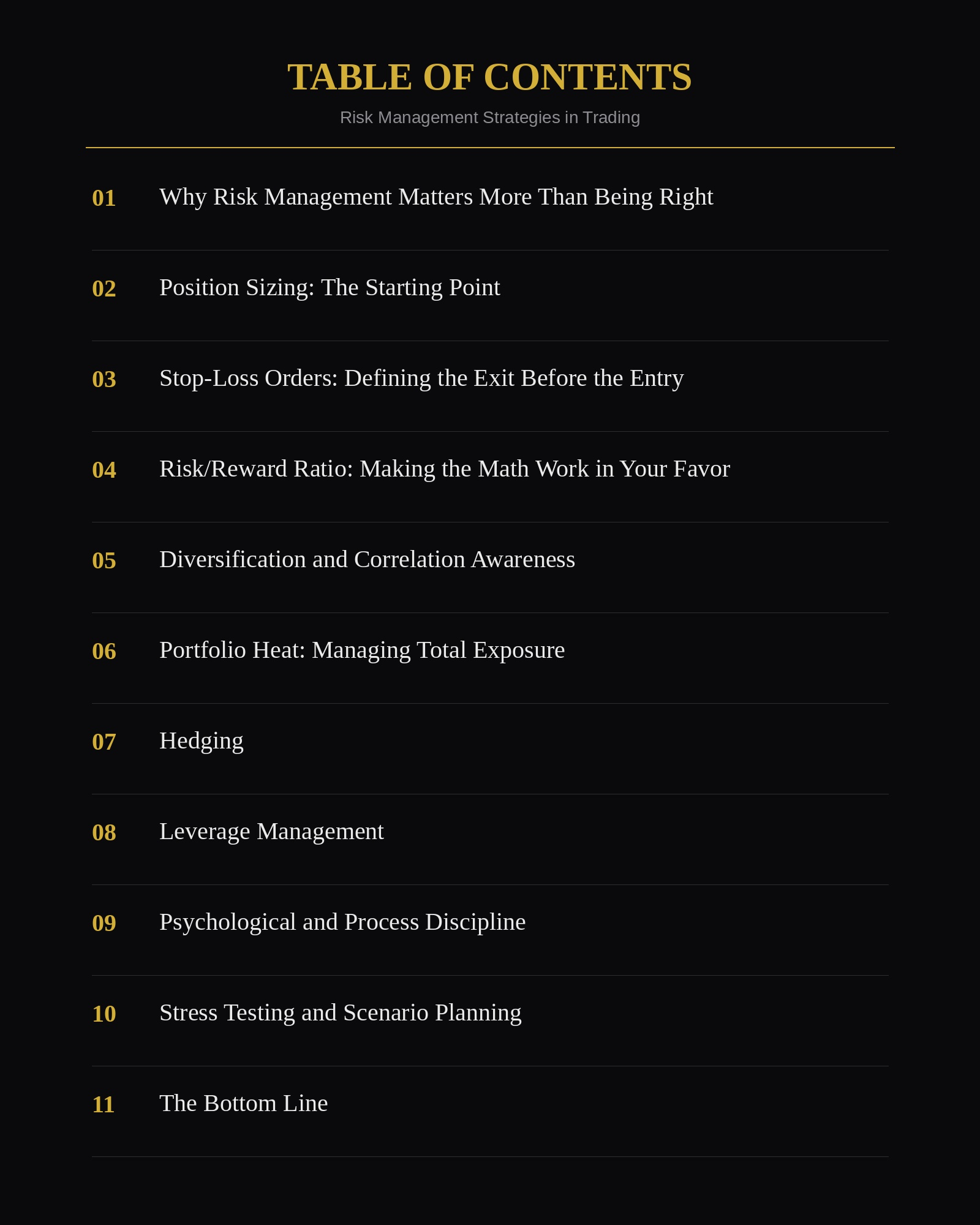 TABLE OF CONTENTS

Risk Management Strategies in Trading

01 Why Risk Management Matters More Than Being Right

02 Position Sizing: The Starting Point

03 Stop-Loss Orders: Defining the Exit Before the Entry

04 Risk/Reward Ratio: Making the Math Work in Your Favor

05 Diversification and Correlation Awareness

06 Portfolio Heat: Managing Total Exposure

07 Hedging

08 Leverage Management

09 Psychological and Process Discipline

10 Stress Testing and Scenario Planning

11 The Bottom Line